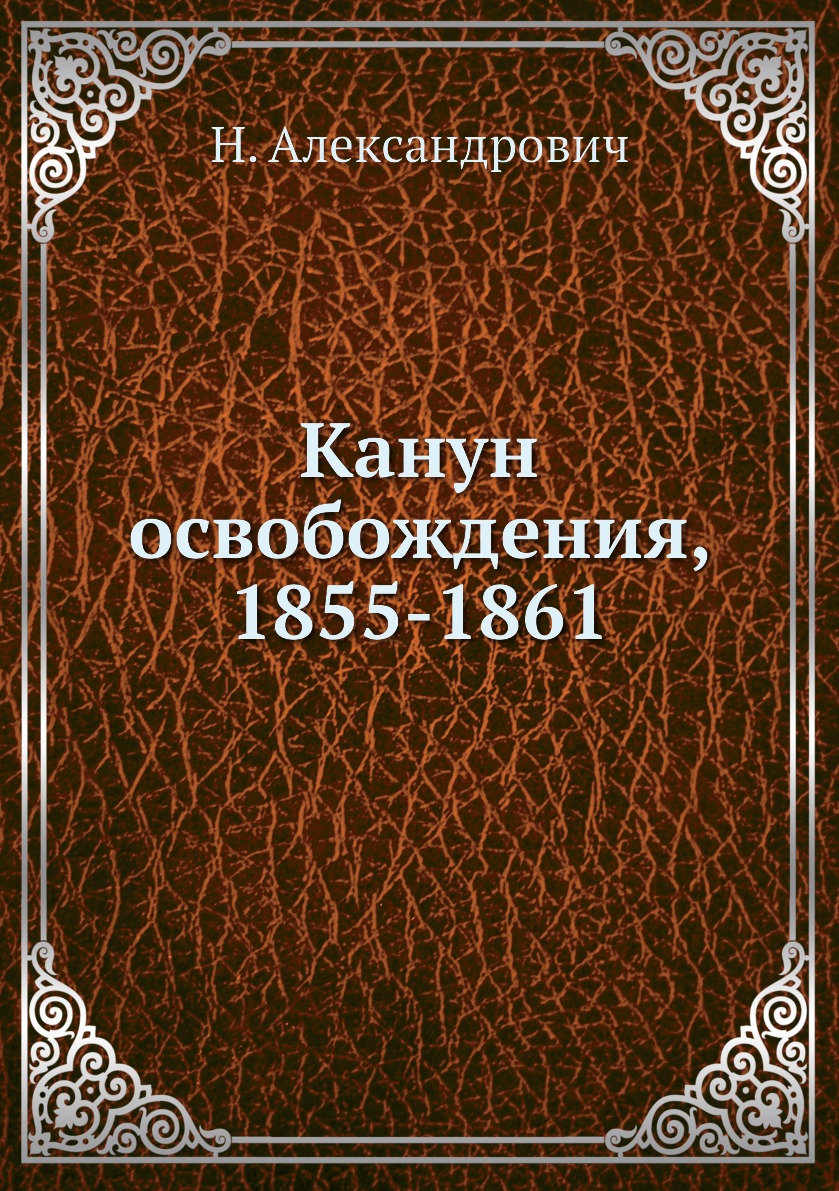 Н. Александрович

Канун освобождения, 1855-1861